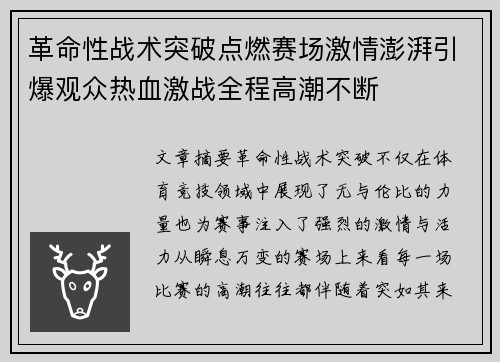 革命性战术突破点燃赛场激情澎湃引爆观众热血激战全程高潮不断

文章摘要革命性战术突破不仅在体育竞技领域中展现了无与伦比的力量也为赛事注入了强烈的激情与活力从瞬息万变的赛场上来看每一场比赛的高潮往往都伴随着突如其来